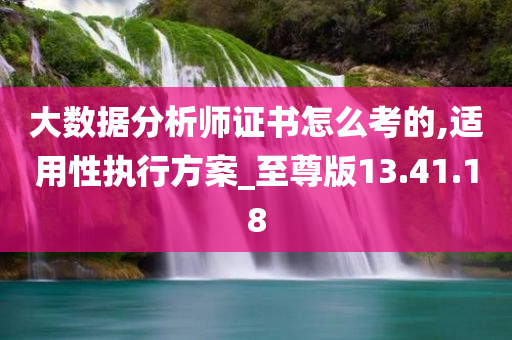 大数据分析师证书怎么考的,适用性执行方案_至尊版13.41.18